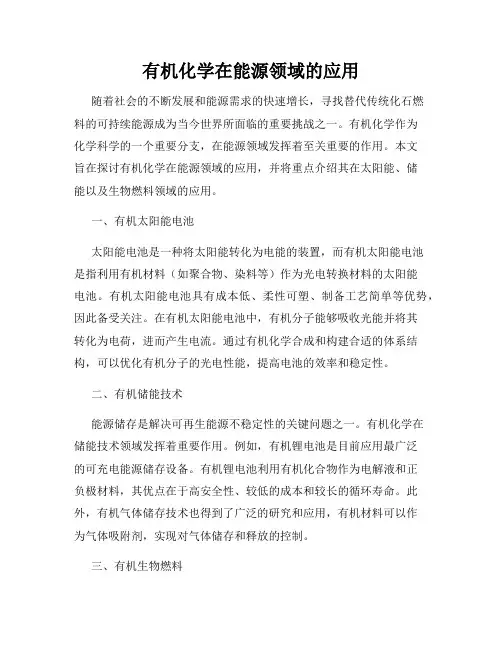 有机化学在能源领域的应用

随着社会的不断发展和能源需求的快速增长，寻找替代传统化石燃料的可持续能源成为当今世界所面临的重要挑战之一。有机化学作为化学科学的一个重要分支，在能源领域发挥着至关重要的作用。本文旨在探讨有机化学在能源领域的应用，并将重点介绍其在太阳能、储能以及生物燃料领域的应用。

一、有机太阳能电池

太阳能电池是一种将太阳能转化为电能的装置，而有机太阳能电池是指利用有机材料（如聚合物、染料等）作为光电转换材料的太阳能电池。有机太阳能电池具有成本低、柔性可塑、制备工艺简单等优势，因此备受关注。在有机太阳能电池中，有机分子能够吸收光能并将其转化为电荷，进而产生电流。通过有机化学合成和构建合适的体系结构，可以优化有机分子的光电性能，提高电池的效率和稳定性。

二、有机储能技术

能源储存是解决可再生能源不稳定性的关键问题之一。有机化学在储能技术领域发挥着重要作用。例如，有机锂电池是目前应用最广泛的可充电能源储存设备。有机锂电池利用有机化合物作为电解液和正负极材料，其优点在于高安全性、较低的成本和较长的循环寿命。此外，有机气体储存技术也得到了广泛的研究和应用，有机材料可以作为气体吸附剂，实现对气体储存和释放的控制。

三、有机生物燃料